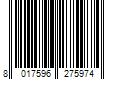 8 017596 275974